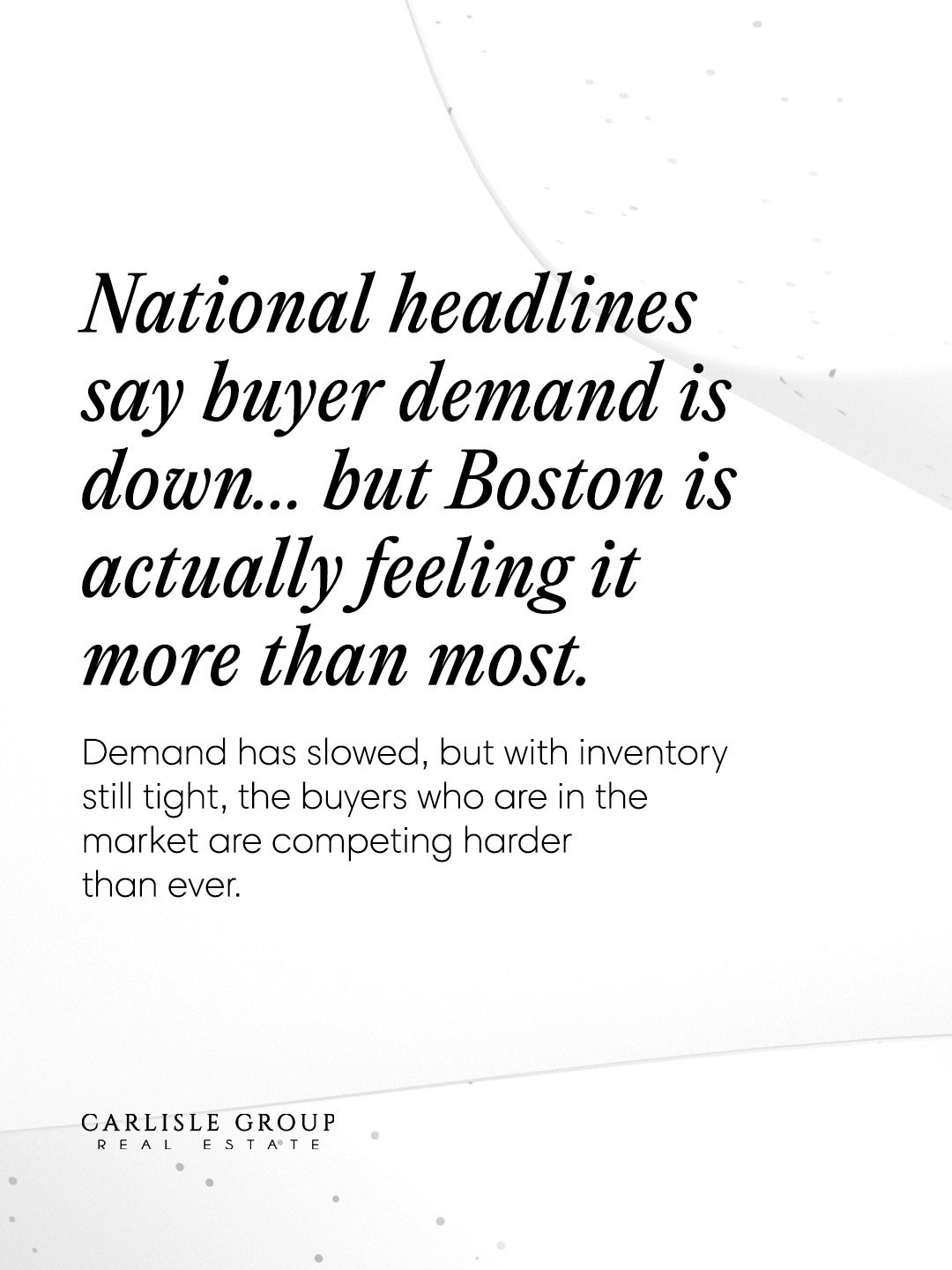 National headlines say buyer demand is down... but Boston is actually feeling it more than most.

Demand has slowed, but with inventory still tight, the buyers who are in the market are competing harder than ever.

CARLISLE GROUP
REAL ESTATE